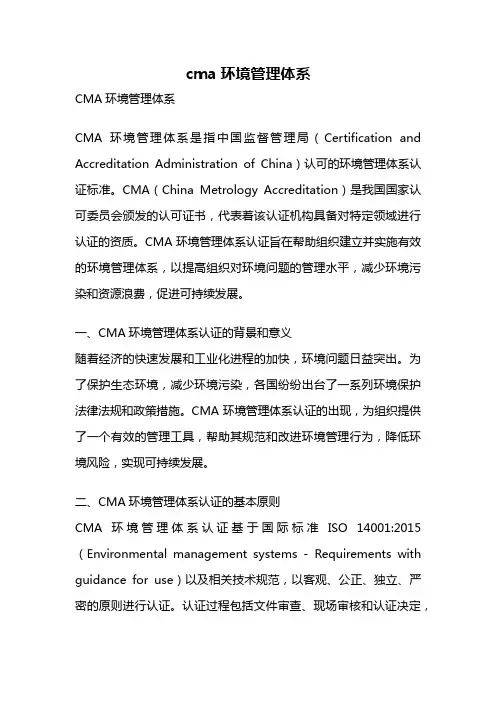 cma 环境管理体系

CMA 环境管理体系

CMA 环境管理体系是指中国监督管理局（Certification and Accreditation Administration of China）认可的环境管理体系认证标准。CMA（China Metrology Accreditation）是我国国家认可委员会颁发的认可证书，代表着该认证机构具备对特定领域进行认证的资质。CMA 环境管理体系认证旨在帮助组织建立并实施有效的环境管理体系，以提高组织对环境问题的管理水平，减少环境污染和资源浪费，促进可持续发展。

一、CMA 环境管理体系认证的背景和意义
随着经济的快速发展和工业化进程的加快，环境问题日益突出。为了保护生态环境，减少环境污染，各国纷纷出台了一系列环境保护法律法规和政策措施。CMA 环境管理体系认证的出现，为组织提供了一个有效的管理工具，帮助其规范和改进环境管理行为，降低环境风险，实现可持续发展。

二、CMA 环境管理体系认证的基本原则
CMA 环境管理体系认证基于国际标准 ISO 14001:2015（Environmental management systems - Requirements with guidance for use）以及相关技术规范，以客观、公正、独立、严密的原则进行认证。认证过程包括文件审查、现场审核和认证决定，